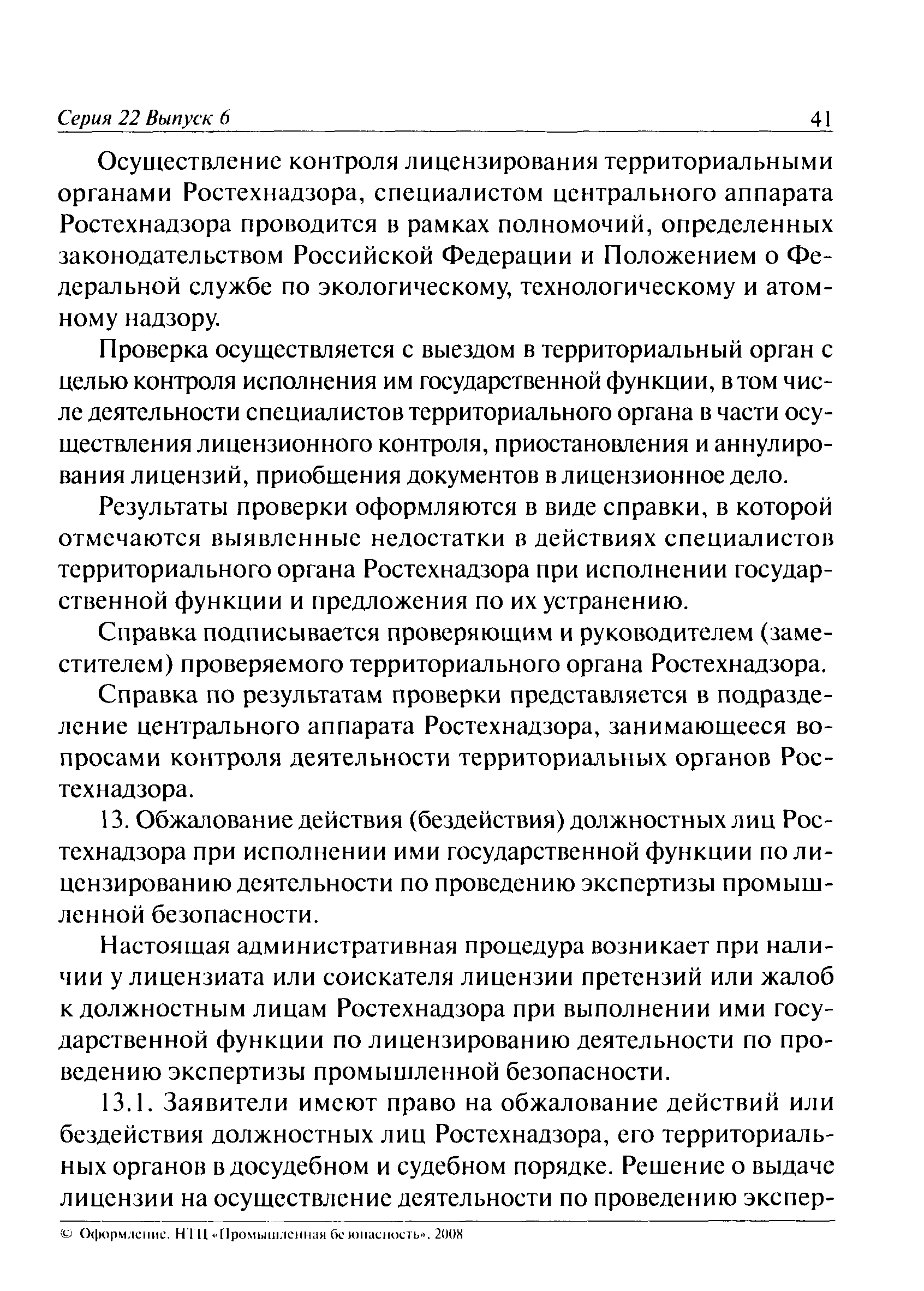 Серия 22 Выпуск 6 41

Осуществление контроля лицензирования территориальными органами Ростехнадзора, специалистом центрального аппарата Ростехнадзора проводится в рамках полномочий, определенных законодательством Российской Федерации и Положением о Федеральной службе по экологическому, технологическому и атомному надзору.

Проверка осуществляется с выездом в территориальный орган с целью контроля исполнения им государственной функции, в том числе деятельности специалистов территориального органа в части осуществления лицензионного контроля, приостановления и аннулирования лицензий, приобщения документов в лицензионное дело.

Результаты проверки оформляются в виде справки, в которой отмечаются выявленные недостатки в действиях специалистов территориального органа Ростехнадзора при исполнении государственной функции и предложения по их устранению.

Справка подписывается проверяющим и руководителем (заместителем) проверяемого территориального органа Ростехнадзора.

Справка по результатам проверки представляется в подразделение центрального аппарата Ростехнадзора, занимающееся вопросами контроля деятельности территориальных органов Ростехнадзора.

13. Обжалование действия (бездействия) должностных лиц Ростехнадзора при исполнении ими государственной функции по лицензированию деятельности по проведению экспертизы промышленной безопасности.

Настоящая административная процедура возникает при наличии у лицензиата или соискателя лицензии претензий или жалоб к должностным лицам Ростехнадзора при выполнении ими государственной функции по лицензированию деятельности по проведению экспертизы промышленной безопасности.

13.1. Заявители имеют право на обжалование действий или бездействия должностных лиц Ростехнадзора, его территориальных органов в досудебном и судебном порядке. Решение о выдаче лицензии на осуществление деятельности по проведению экспер-

© Оформление. НТЦ «Промышленная безопасность», 2008